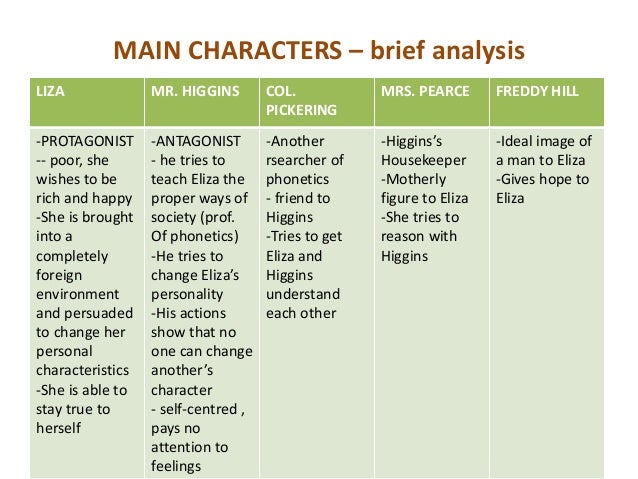 MAIN CHARACTERS – brief analysis

| LIZA | MR. HIGGINS | COL. PICKERING | MRS. PEARCE | FREDDY HILL |
|---|---|---|---|---|
| -PROTAGONIST -- poor, she wishes to be rich and happy -She is brought into a completely foreign environment and persuaded to change her personal characteristics -She is able to stay true to herself | -ANTAGONIST - he tries to teach Eliza the proper ways of society (prof. Of phonetics) -He tries to change Eliza's personality -His actions show that no one can change another's character - self-centred , pays no attention to feelings | -Another rsearcher of phonetics - friend to Higgins -Tries to get Eliza and Higgins understand each other | -Higgins's Housekeeper -Motherly figure to Eliza -She tries to reason with Higgins | -Ideal image of a man to Eliza -Gives hope to Eliza |